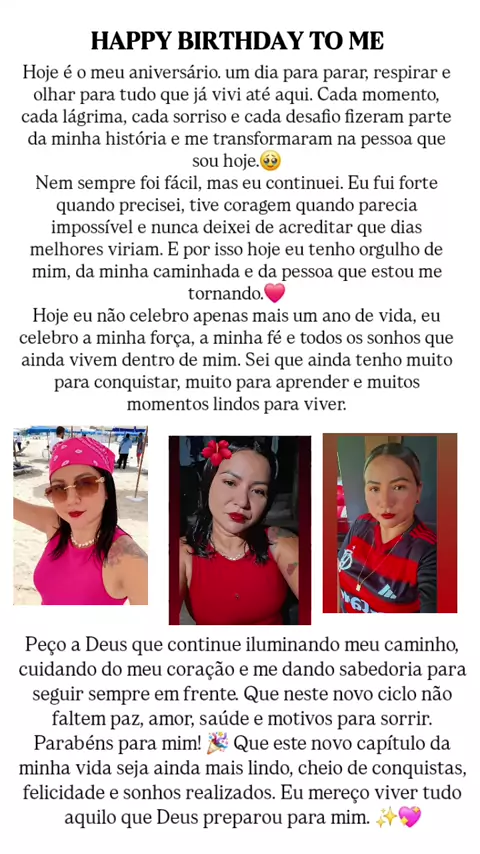 HAPPY BIRTHDAY TO ME

Hoje é o meu aniversário. um dia para parar, respirar e olhar para tudo que já vivi até aqui. Cada momento, cada lágrima, cada sorriso e cada desafio fizeram parte da minha história e me transformaram na pessoa que sou hoje.🥹
Nem sempre foi fácil, mas eu continuei. Eu fui forte quando precisei, tive coragem quando parecia impossível e nunca deixei de acreditar que dias melhores viriam. E por isso hoje eu tenho orgulho de mim, da minha caminhada e da pessoa que estou me tornando.💗
Hoje eu não celebro apenas mais um ano de vida, eu celebro a minha força, a minha fé e todos os sonhos que ainda vivem dentro de mim. Sei que ainda tenho muito para conquistar, muito para aprender e muitos momentos lindos para viver.

Peço a Deus que continue iluminando meu caminho, cuidando do meu coração e me dando sabedoria para seguir sempre em frente. Que neste novo ciclo não faltem paz, amor, saúde e motivos para sorrir. Parabéns para mim! 🎉 Que este novo capítulo da minha vida seja ainda mais lindo, cheio de conquistas, felicidade e sonhos realizados. Eu mereço viver tudo aquilo que Deus preparou para mim. ✨💖